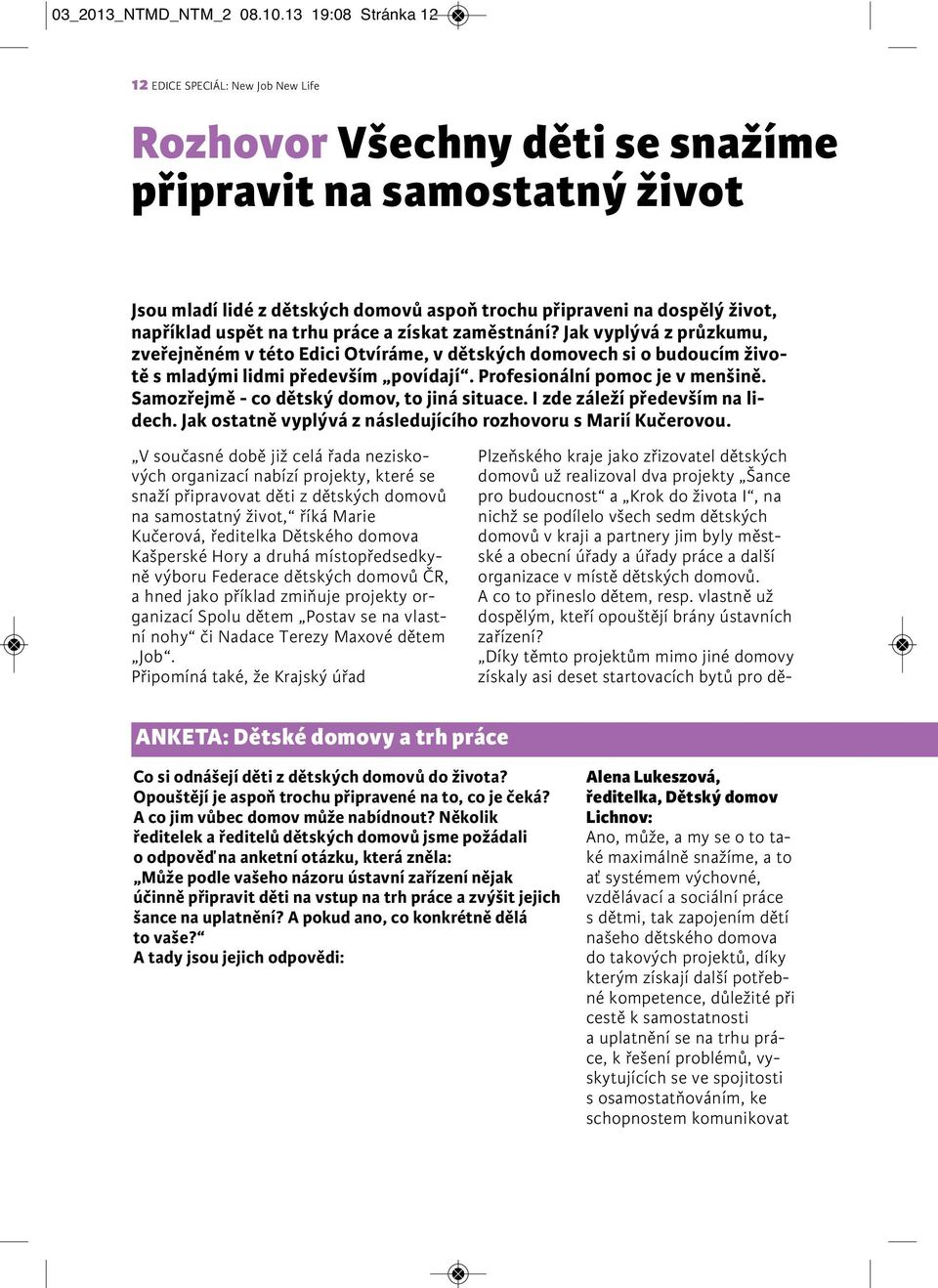 03_2013_NTMD_NTM_2 08.10.13 19:08 Stránka 12

12 EDICE SPECIÁL: New Job New Life

Rozhovor Všechny děti se snažíme připravit na samostatný život

Jsou mladí lidé z dětských domovů aspoň trochu připraveni na dospělý život, například uspět na trhu práce a získat zaměstnání? Jak vyplývá z průzkumu, zveřejněném v této Edici Otvíráme, v dětských domovech si o budoucím životě s mladými lidmi především „povídají“. Profesionální pomoc je v menšině. Samozřejmě - co dětský domov, to jiná situace. I zde záleží především na lidech. Jak ostatně vyplývá z následujícího rozhovoru s Marií Kučerovou.

„V současné době již celá řada neziskových organizací nabízí projekty, které se snaží připravovat děti z dětských domovů na samostatný život,“ říká Marie Kučerová, ředitelka Dětského domova Kašperské Hory a druhá místopředsedkyně výboru Federace dětských domovů ČR, a hned jako příklad zmiňuje projekty organizací Spolu dětem „Postav se na vlastní nohy“ či Nadace Terezy Maxové dětem „Job“.
Připomíná také, že Krajský úřad

Plzeňského kraje jako zřizovatel dětských domovů už realizoval dva projekty „Šance pro budoucnost“ a „Krok do života I“, na nichž se podílelo všech sedm dětských domovů v kraji a partnery jim byly městské a obecní úřady a úřady práce a další organizace v místě dětských domovů.
A co to přineslo dětem, resp. vlastně už dospělým, kteří opouštějí brány ústavních zařízení?
„Díky těmto projektům mimo jiné domovy získaly asi deset startovacích bytů pro dě-

ANKETA: Dětské domovy a trh práce

Co si odnášejí děti z dětských domovů do života? Opouštějí je aspoň trochu připravené na to, co je čeká? A co jim vůbec domov může nabídnout? Několik ředitelek a ředitelů dětských domovů jsme požádali o odpověď na anketní otázku, která zněla:
„Může podle vašeho názoru ústavní zařízení nějak účinně připravit děti na vstup na trh práce a zvýšit jejich šance na uplatnění? A pokud ano, co konkrétně dělá to vaše?“
A tady jsou jejich odpovědi:

Alena Lukeszová, ředitelka, Dětský domov Lichnov:
Ano, může, a my se o to také maximálně snažíme, a to ať systémem výchovné, vzdělávací a sociální práce s dětmi, tak zapojením dětí našeho dětského domova do takových projektů, díky kterým získají další potřebné kompetence, důležité při cestě k samostatnosti a uplatnění se na trhu práce, k řešení problémů, vyskytujících se ve spojitosti s osamostatňováním, ke schopnostem komunikovat